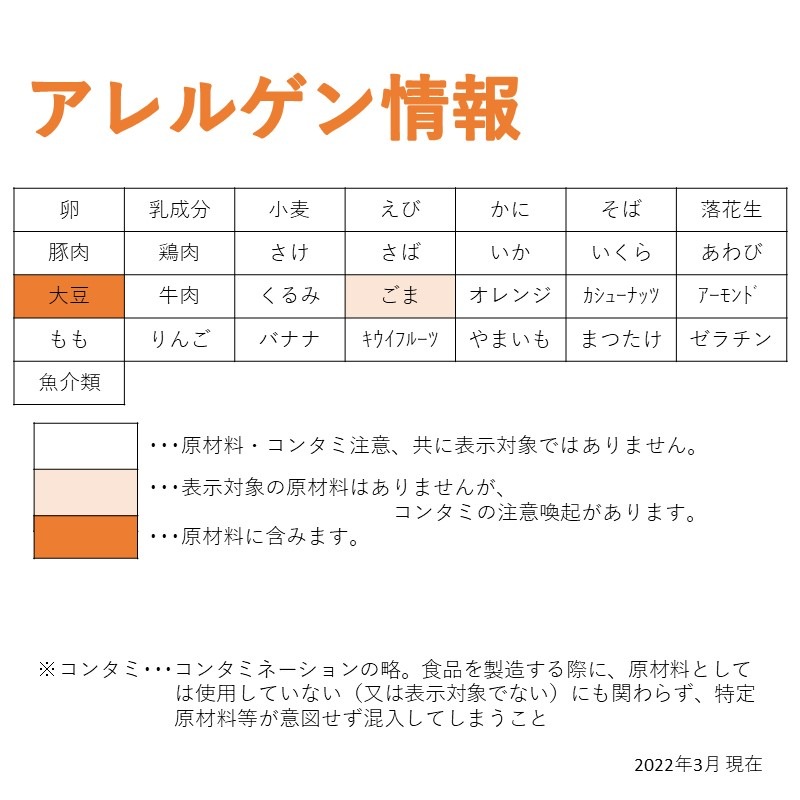 アレルゲン情報

| 卵 | 乳成分 | 小麦 | えび | かに | そば | 落花生 |
|---|---|---|---|---|---|---|
| 豚肉 | 鶏肉 | さけ | さば | いか | いくら | あわび |
| 大豆 | 牛肉 | くるみ | ごま | オレンジ | ｶｼｭｰﾅｯﾂ | ｱｰﾓﾝﾄﾞ |
| もも | りんご | バナナ | ｷｳｲﾌﾙｰﾂ | やまいも | まつたけ | ゼラチン |
| 魚介類 | | | | | | |

･･･原材料・コンタミ注意、共に表示対象ではありません。

･･･表示対象の原材料はありませんが、コンタミの注意喚起があります。

･･･原材料に含みます。

※コンタミ･･･コンタミネーションの略。食品を製造する際に、原材料としては使用していない（又は表示対象でない）にも関わらず、特定原材料等が意図せず混入してしまうこと

2022年3月 現在